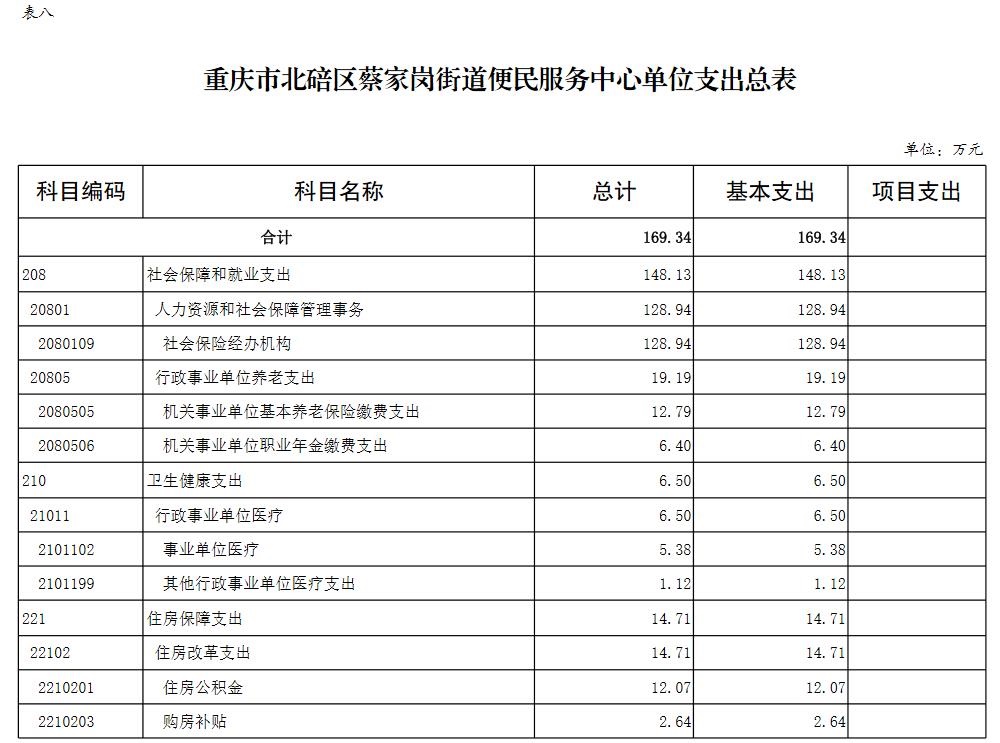 表八

重庆市北碚区蔡家岗街道便民服务中心单位支出总表

单位：万元

| 科目编码 | 科目名称 | 总计 | 基本支出 | 项目支出 |
|---|---|---|---|---|
| 合计 | | 169.34 | 169.34 | |
| 208 | 社会保障和就业支出 | 148.13 | 148.13 | |
| 20801 | 人力资源和社会保障管理事务 | 128.94 | 128.94 | |
| 2080109 | 社会保险经办机构 | 128.94 | 128.94 | |
| 20805 | 行政事业单位养老支出 | 19.19 | 19.19 | |
| 2080505 | 机关事业单位基本养老保险缴费支出 | 12.79 | 12.79 | |
| 2080506 | 机关事业单位职业年金缴费支出 | 6.40 | 6.40 | |
| 210 | 卫生健康支出 | 6.50 | 6.50 | |
| 21011 | 行政事业单位医疗 | 6.50 | 6.50 | |
| 2101102 | 事业单位医疗 | 5.38 | 5.38 | |
| 2101199 | 其他行政事业单位医疗支出 | 1.12 | 1.12 | |
| 221 | 住房保障支出 | 14.71 | 14.71 | |
| 22102 | 住房改革支出 | 14.71 | 14.71 | |
| 2210201 | 住房公积金 | 12.07 | 12.07 | |
| 2210203 | 购房补贴 | 2.64 | 2.64 | |